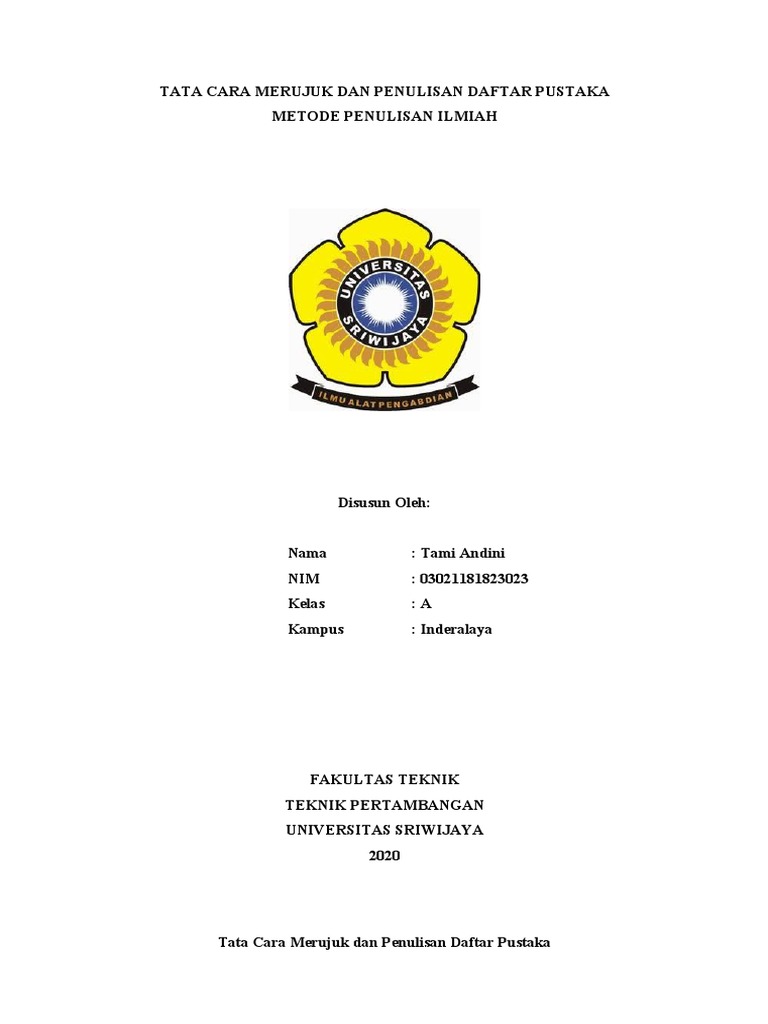 TATA CARA MERUJUK DAN PENULISAN DAFTAR PUSTAKA
METODE PENULISAN ILMIAH

UNIVERSITAS SRIWIJAYA

ILMU ALAT PENGABDIAN

Disusun Oleh:

Nama : Tami Andini
NIM : 03021181823023
Kelas : A
Kampus : Inderalaya

FAKULTAS TEKNIK
TEKNIK PERTAMBANGAN
UNIVERSITAS SRIWIJAYA
2020

Tata Cara Merujuk dan Penulisan Daftar Pustaka